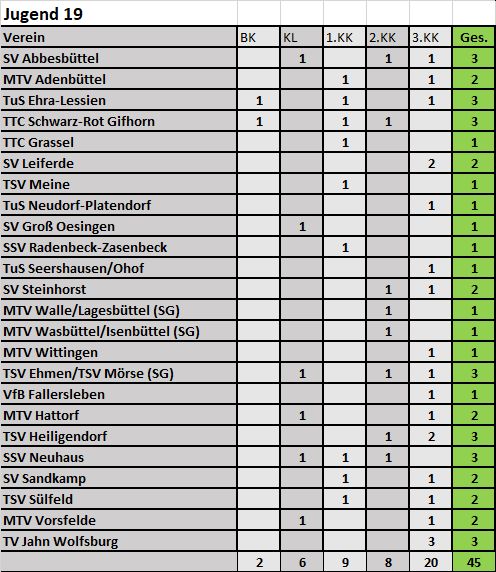 Jugend 19

| Verein | BK | KL | 1.KK | 2.KK | 3.KK | Ges. |
|---|---|---|---|---|---|---|
| SV Abbesbüttel | | 1 | | 1 | 1 | 3 |
| MTV Adenbüttel | | | 1 | | 1 | 2 |
| TuS Ehra-Lessien | 1 | | 1 | | 1 | 3 |
| TTC Schwarz-Rot Gifhorn | 1 | | 1 | 1 | | 3 |
| TTC Grassel | | | 1 | | | 1 |
| SV Leiferde | | | | | 2 | 2 |
| TSV Meine | | | 1 | | | 1 |
| TuS Neudorf-Platendorf | | | | | 1 | 1 |
| SV Groß Oesingen | | 1 | | | | 1 |
| SSV Radenbeck-Zasenbeck | | | 1 | | | 1 |
| TuS Seershausen/Ohof | | | | | 1 | 1 |
| SV Steinhorst | | | | 1 | 1 | 2 |
| MTV Walle/Lagesbüttel (SG) | | | | 1 | | 1 |
| MTV Wasbüttel/Isenbüttel (SG) | | | | 1 | | 1 |
| MTV Wittingen | | | | | 1 | 1 |
| TSV Ehmen/TSV Mörse (SG) | | 1 | | 1 | 1 | 3 |
| VfB Fallersleben | | | | | 1 | 1 |
| MTV Hattorf | | 1 | | | 1 | 2 |
| TSV Heiligendorf | | | | 1 | 2 | 3 |
| SSV Neuhaus | | 1 | 1 | 1 | | 3 |
| SV Sandkamp | | | 1 | | 1 | 2 |
| TSV Sülfeld | | | 1 | | 1 | 2 |
| MTV Vorsfelde | | 1 | | | 1 | 2 |
| TV Jahn Wolfsburg | | | | | 3 | 3 |
| | 2 | 6 | 9 | 8 | 20 | 45 |